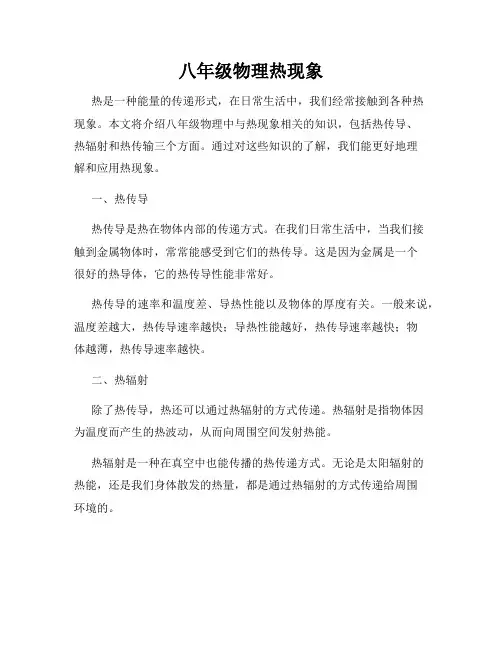 八年级物理热现象

热是一种能量的传递形式，在日常生活中，我们经常接触到各种热现象。本文将介绍八年级物理中与热现象相关的知识，包括热传导、热辐射和热传输三个方面。通过对这些知识的了解，我们能更好地理解和应用热现象。

一、热传导

热传导是热在物体内部的传递方式。在我们日常生活中，当我们接触到金属物体时，常常能感受到它们的热传导。这是因为金属是一个很好的热导体，它的热传导性能非常好。

热传导的速率和温度差、导热性能以及物体的厚度有关。一般来说，温度差越大，热传导速率越快；导热性能越好，热传导速率越快；物体越薄，热传导速率越快。

二、热辐射

除了热传导，热还可以通过热辐射的方式传递。热辐射是指物体因为温度而产生的热波动，从而向周围空间发射热能。

热辐射是一种在真空中也能传播的热传递方式。无论是太阳辐射的热能，还是我们身体散发的热量，都是通过热辐射的方式传递给周围环境的。